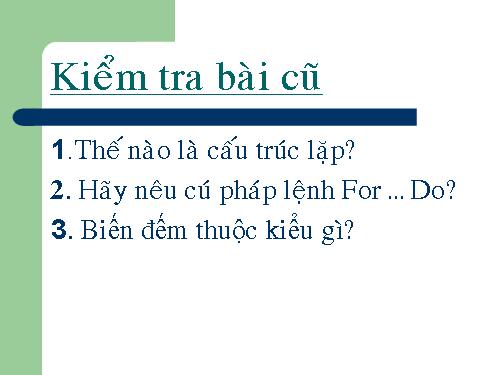 Kiểm tra bài cũ

1.Thế nào là cấu trúc lặp?

2. Hãy nêu cú pháp lệnh For ... Do?

3. Biến đếm thuộc kiểu gì?